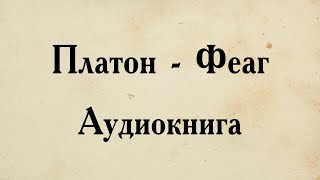 Платон - Феаг

Аудиокнига